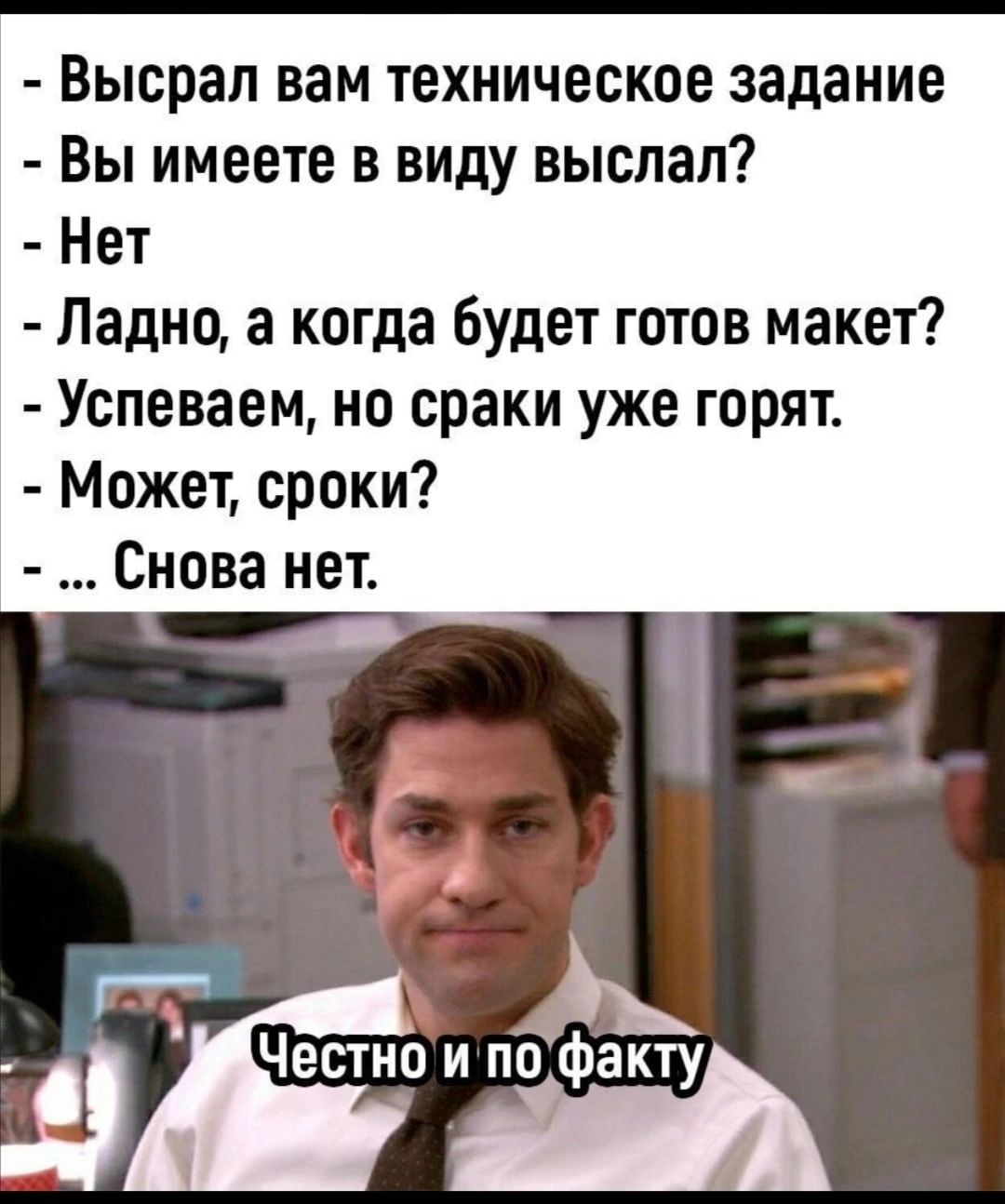 - Высрал вам техническое задание
- Вы имеете в виду выслал?
- Нет
- Ладно, а когда будет готов макет?
- Успеваем, но сраки уже горят.
- Может, сроки?
- ... Снова нет.

Честно и по факту